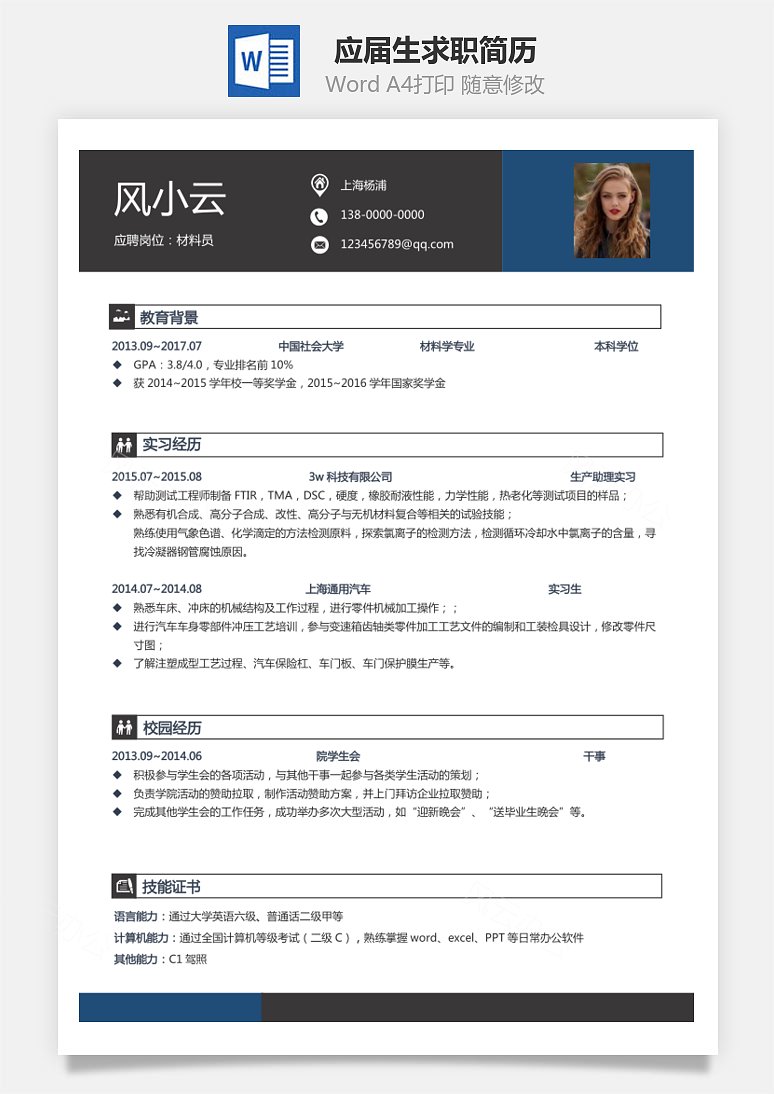 W

应届生求职简历

Word A4打印 随意修改

风小云

应聘岗位：材料员

上海杨浦

138-0000-0000

123456789@qq.com

教育背景

2013.09~2017.07 中国社会大学 材料学专业 本科学位

◆ GPA：3.8/4.0，专业排名前 10%

◆ 获 2014~2015 学年校一等奖学金，2015~2016 学年国家奖学金

实习经历

2015.07~2015.08 3w 科技有限公司 生产助理实习

◆ 帮助测试工程师制备 FTIR，TMA，DSC，硬度，橡胶耐液性能，力学性能，热老化等测试项目的样品；

◆ 熟悉有机合成、高分子合成、改性、高分子与无机材料复合等相关的试验技能；
熟练使用气象色谱、化学滴定的方法检测原料，探索氯离子的检测方法，检测循环冷却水中氯离子的含量，寻找冷凝器钢管腐蚀原因。

2014.07~2014.08 上海通用汽车 实习生

◆ 熟悉车床、冲床的机械结构及工作过程，进行零件机械加工操作；；

◆ 进行汽车车身零部件冲压工艺培训，参与变速箱齿轴类零件加工工艺文件的编制和工装检具设计，修改零件尺寸图；

◆ 了解注塑成型工艺过程、汽车保险杠、车门板、车门保护膜生产等。

校园经历

2013.09~2014.06 院学生会 干事

◆ 积极参与学生会的各项活动，与其他干事一起参与各类学生活动的策划；

◆ 负责学院活动的赞助拉取，制作活动赞助方案，并上门拜访企业拉取赞助；

◆ 完成其他学生会的工作任务，成功举办多次大型活动，如“迎新晚会”、“送毕业生晚会”等。

技能证书

语言能力：通过大学英语六级、普通话二级甲等

计算机能力：通过全国计算机等级考试（二级 C），熟练掌握 word、excel、PPT 等日常办公软件

其他能力：C1 驾照